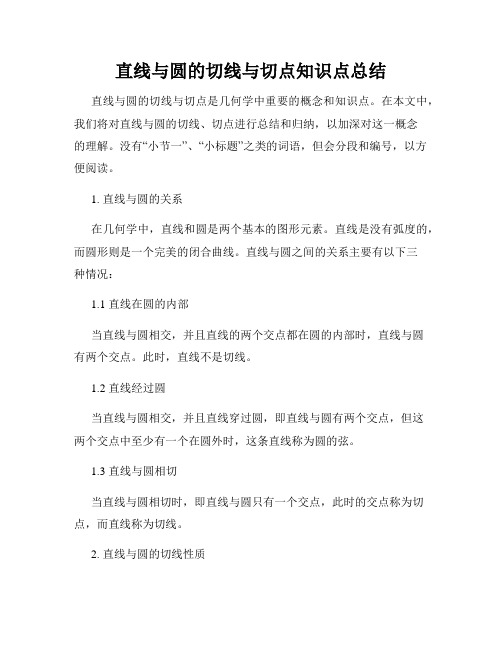 直线与圆的切线与切点知识点总结

直线与圆的切线与切点是几何学中重要的概念和知识点。在本文中，我们将对直线与圆的切线、切点进行总结和归纳，以加深对这一概念的理解。没有“小节一”、“小标题”之类的词语，但会分段和编号，以方便阅读。

1. 直线与圆的关系

在几何学中，直线和圆是两个基本的图形元素。直线是没有弧度的，而圆形则是一个完美的闭合曲线。直线与圆之间的关系主要有以下三种情况：

1.1 直线在圆的内部

当直线与圆相交，并且直线的两个交点都在圆的内部时，直线与圆有两个交点。此时，直线不是切线。

1.2 直线经过圆

当直线与圆相交，并且直线穿过圆，即直线与圆有两个交点，但这两个交点中至少有一个在圆外时，这条直线称为圆的弦。

1.3 直线与圆相切

当直线与圆相切时，即直线与圆只有一个交点，此时的交点称为切点，而直线称为切线。

2. 直线与圆的切线性质